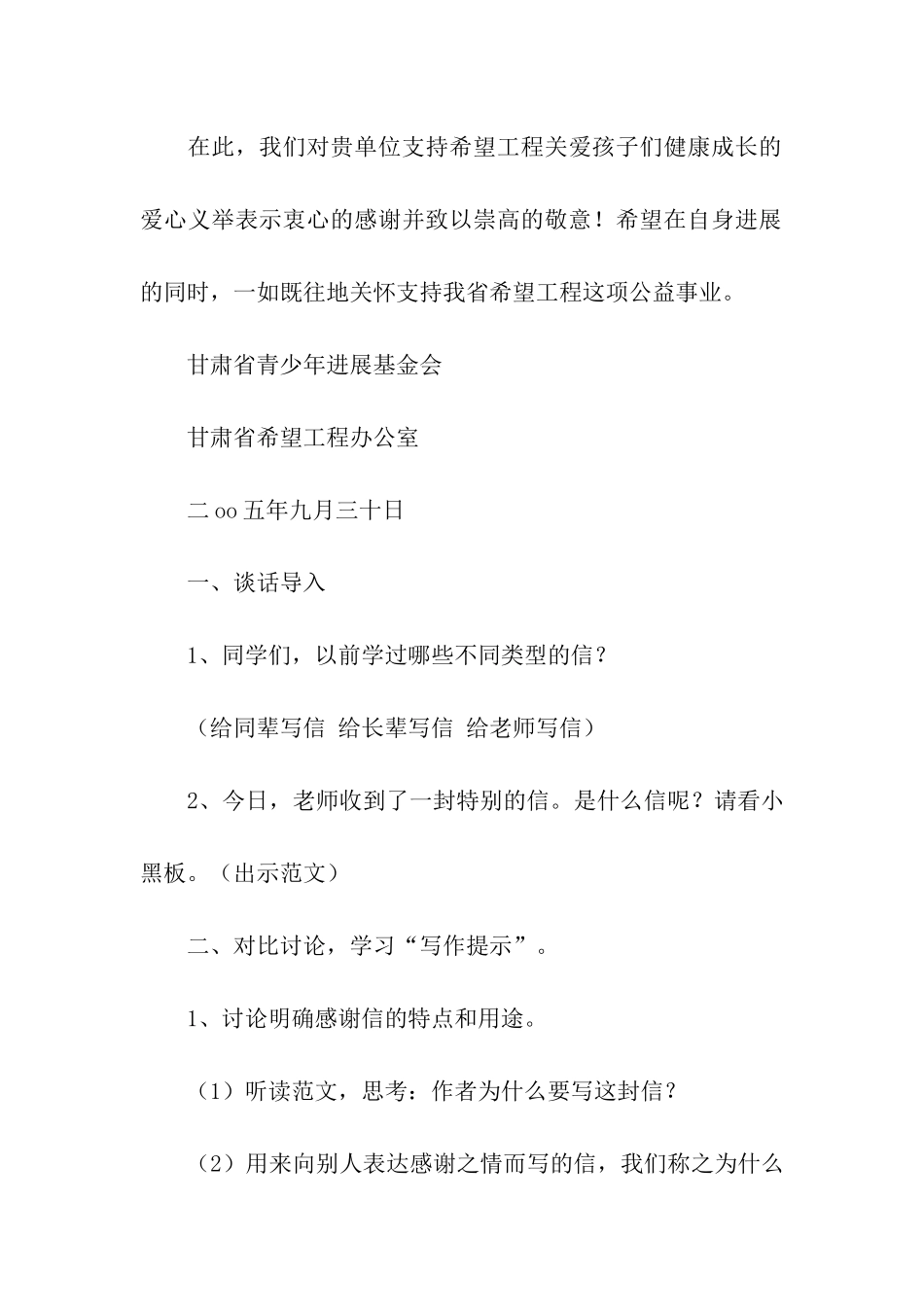 在此，我们对贵单位支持希望工程关爱孩子们健康成长的爱心义举表示衷心的感谢并致以崇高的敬意！希望在自身进展的同时，一如既往地关怀支持我省希望工程这项公益事业。

甘肃省青少年进展基金会

甘肃省希望工程办公室

二oo五年九月三十日

一、谈话导入

1、同学们，以前学过哪些不同类型的信？

（给同辈写信 给长辈写信 给老师写信）

2、今日，老师收到了一封特别的信。是什么信呢？请看小黑板。（出示范文）

二、对比讨论，学习“写作提示”。

1、讨论明确感谢信的特点和用途。

（1）听读范文，思考：作者为什么要写这封信？

（2）用来向别人表达感谢之情而写的信，我们称之为什么